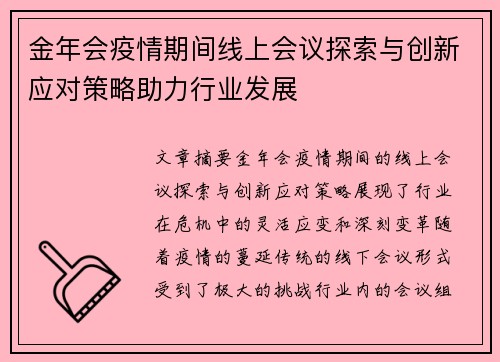 金年会疫情期间线上会议探索与创新应对策略助力行业发展

文章摘要金年会疫情期间的线上会议探索与创新应对策略展现了行业在危机中的灵活应变和深刻变革随着疫情的蔓延传统的线下会议形式受到了极大的挑战行业内的会议组